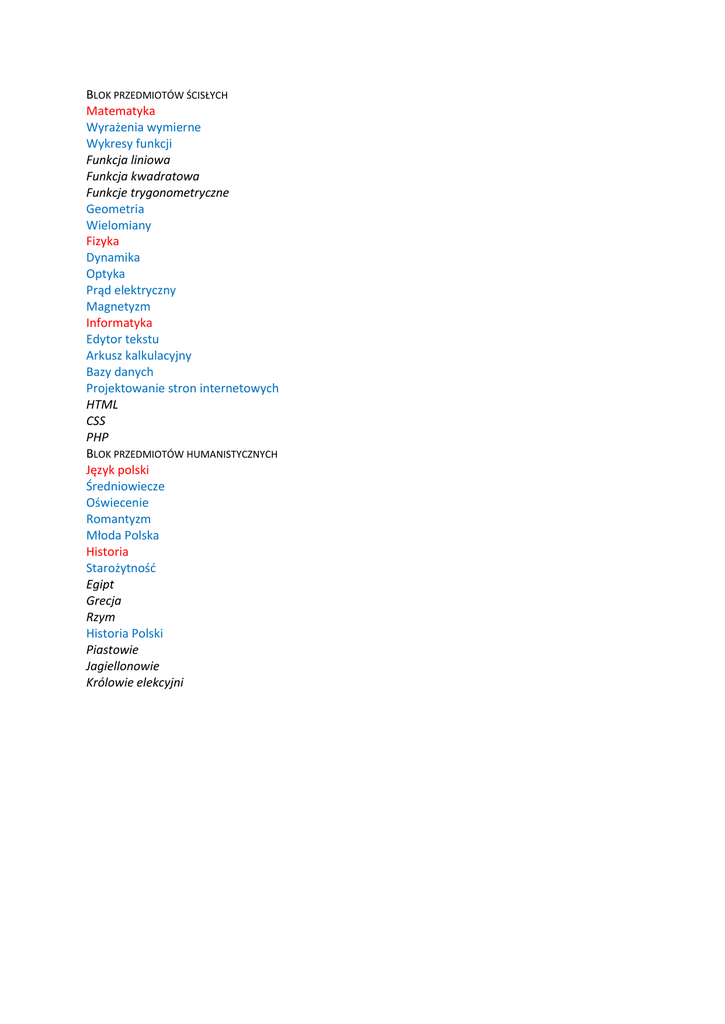 BLOK PRZEDMIOTÓW ŚCISŁYCH
Matematyka
Wyrażenia wymierne
Wykresy funkcji
Funkcja liniowa
Funkcja kwadratowa
Funkcje trygonometryczne
Geometria
Wielomiany
Fizyka
Dynamika
Optyka
Prąd elektryczny
Magnetyzm
Informatyka
Edytor tekstu
Arkusz kalkulacyjny
Bazy danych
Projektowanie stron internetowych
HTML
CSS
PHP
BLOK PRZEDMIOTÓW HUMANISTYCZNYCH
Język polski
Średniowiecze
Oświecenie
Romantyzm
Młoda Polska
Historia
Starożytność
Egipt
Grecja
Rzym
Historia Polski
Piastowie
Jagiellonowie
Królowie elekcyjni